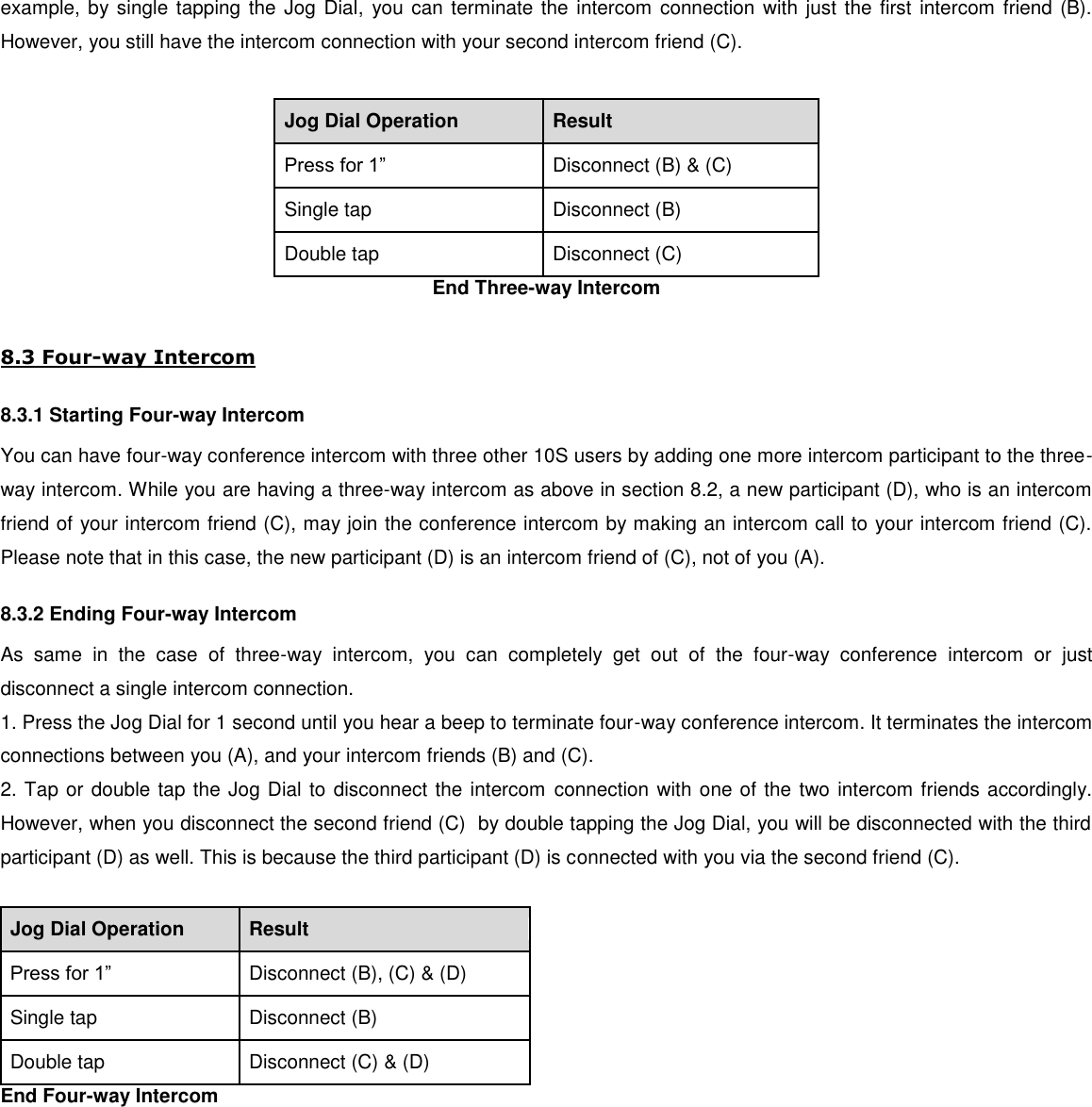 example, by single tapping the Jog Dial, you can terminate the intercom connection with just the first intercom friend (B). However, you still have the intercom connection with your second intercom friend (C).

| Jog Dial Operation | Result |
|---|---|
| Press for 1” | Disconnect (B) & (C) |
| Single tap | Disconnect (B) |
| Double tap | Disconnect (C) |

End Three-way Intercom

8.3 Four-way Intercom

8.3.1 Starting Four-way Intercom

You can have four-way conference intercom with three other 10S users by adding one more intercom participant to the three-way intercom. While you are having a three-way intercom as above in section 8.2, a new participant (D), who is an intercom friend of your intercom friend (C), may join the conference intercom by making an intercom call to your intercom friend (C). Please note that in this case, the new participant (D) is an intercom friend of (C), not of you (A).

8.3.2 Ending Four-way Intercom

As same in the case of three-way intercom, you can completely get out of the four-way conference intercom or just disconnect a single intercom connection.
1. Press the Jog Dial for 1 second until you hear a beep to terminate four-way conference intercom. It terminates the intercom connections between you (A), and your intercom friends (B) and (C).
2. Tap or double tap the Jog Dial to disconnect the intercom connection with one of the two intercom friends accordingly. However, when you disconnect the second friend (C) by double tapping the Jog Dial, you will be disconnected with the third participant (D) as well. This is because the third participant (D) is connected with you via the second friend (C).

| Jog Dial Operation | Result |
|---|---|
| Press for 1” | Disconnect (B), (C) & (D) |
| Single tap | Disconnect (B) |
| Double tap | Disconnect (C) & (D) |

End Four-way Intercom